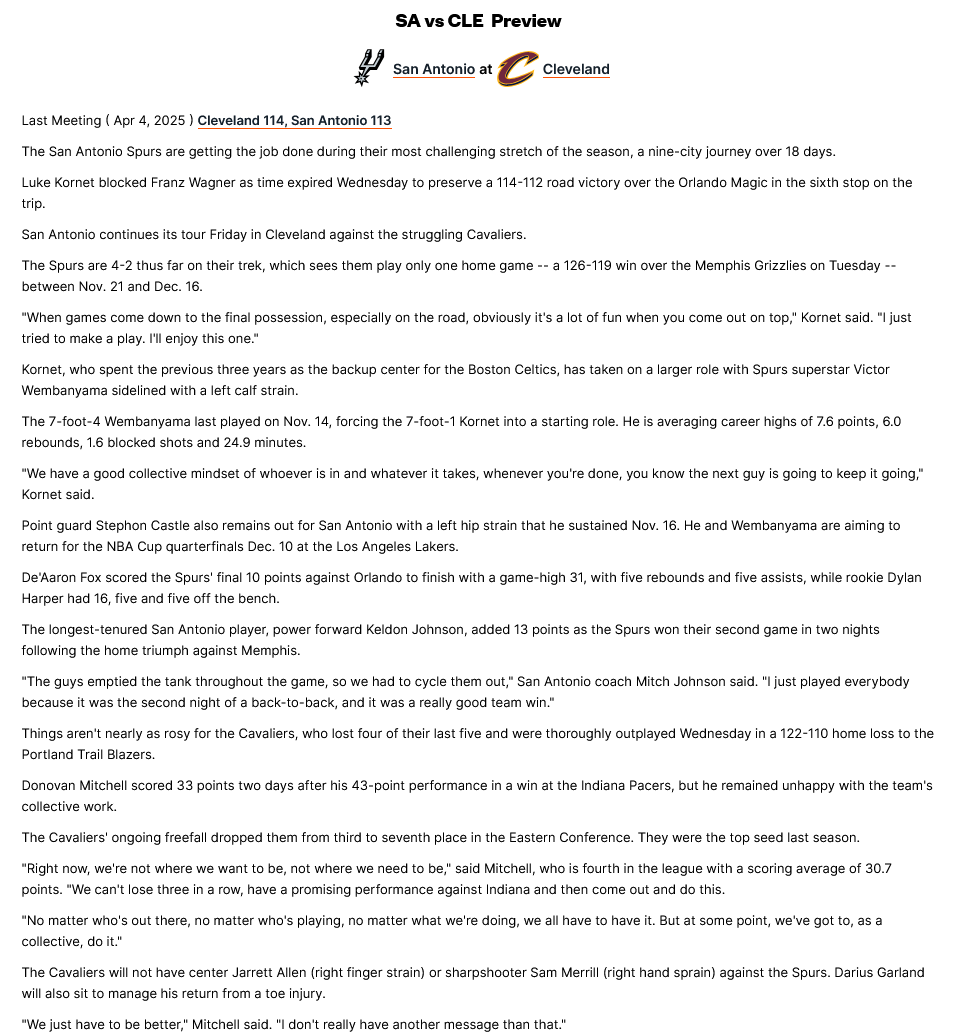 SA vs CLE Preview

San Antonio at Cleveland

Last Meeting ( Apr 4, 2025 ) Cleveland 114, San Antonio 113

The San Antonio Spurs are getting the job done during their most challenging stretch of the season, a nine-city journey over 18 days.

Luke Kornet blocked Franz Wagner as time expired Wednesday to preserve a 114-112 road victory over the Orlando Magic in the sixth stop on the trip.

San Antonio continues its tour Friday in Cleveland against the struggling Cavaliers.

The Spurs are 4-2 thus far on their trek, which sees them play only one home game -- a 126-119 win over the Memphis Grizzlies on Tuesday -- between Nov. 21 and Dec. 16.

"When games come down to the final possession, especially on the road, obviously it's a lot of fun when you come out on top," Kornet said. "I just tried to make a play. I'll enjoy this one."

Kornet, who spent the previous three years as the backup center for the Boston Celtics, has taken on a larger role with Spurs superstar Victor Wembanyama sidelined with a left calf strain.

The 7-foot-4 Wembanyama last played on Nov. 14, forcing the 7-foot-1 Kornet into a starting role. He is averaging career highs of 7.6 points, 6.0 rebounds, 1.6 blocked shots and 24.9 minutes.

"We have a good collective mindset of whoever is in and whatever it takes, whenever you're done, you know the next guy is going to keep it going," Kornet said.

Point guard Stephon Castle also remains out for San Antonio with a left hip strain that he sustained Nov. 16. He and Wembanyama are aiming to return for the NBA Cup quarterfinals Dec. 10 at the Los Angeles Lakers.

De'Aaron Fox scored the Spurs' final 10 points against Orlando to finish with a game-high 31, with five rebounds and five assists, while rookie Dylan Harper had 16, five and five off the bench.

The longest-tenured San Antonio player, power forward Keldon Johnson, added 13 points as the Spurs won their second game in two nights following the home triumph against Memphis.

"The guys emptied the tank throughout the game, so we had to cycle them out," San Antonio coach Mitch Johnson said. "I just played everybody because it was the second night of a back-to-back, and it was a really good team win."

Things aren't nearly as rosy for the Cavaliers, who lost four of their last five and were thoroughly outplayed Wednesday in a 122-110 home loss to the Portland Trail Blazers.

Donovan Mitchell scored 33 points two days after his 43-point performance in a win at the Indiana Pacers, but he remained unhappy with the team's collective work.

The Cavaliers' ongoing freefall dropped them from third to seventh place in the Eastern Conference. They were the top seed last season.

"Right now, we're not where we want to be, not where we need to be," said Mitchell, who is fourth in the league with a scoring average of 30.7 points. "We can't lose three in a row, have a promising performance against Indiana and then come out and do this.

"No matter who's out there, no matter who's playing, no matter what we're doing, we all have to have it. But at some point, we've got to, as a collective, do it."

The Cavaliers will not have center Jarrett Allen (right finger strain) or sharpshooter Sam Merrill (right hand sprain) against the Spurs. Darius Garland will also sit to manage his return from a toe injury.

"We just have to be better," Mitchell said. "I don't really have another message than that."